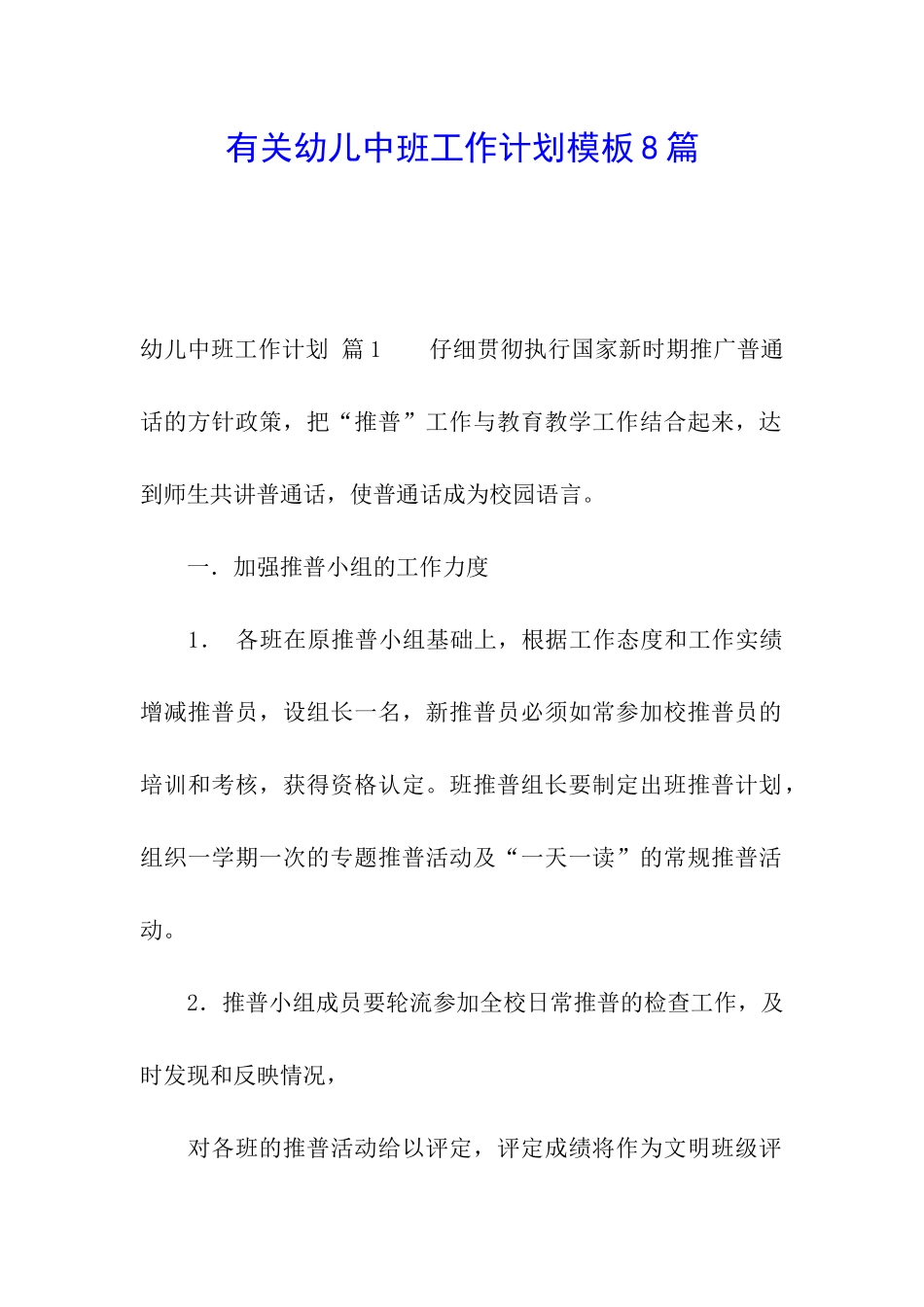 有关幼儿中班工作计划模板8篇

幼儿中班工作计划 篇1 仔细贯彻执行国家新时期推广普通话的方针政策，把“推普”工作与教育教学工作结合起来，达到师生共讲普通话，使普通话成为校园语言。

一．加强推普小组的工作力度

1． 各班在原推普小组基础上，根据工作态度和工作实绩增减推普员，设组长一名，新推普员必须如常参加校推普员的培训和考核，获得资格认定。班推普组长要制定出班推普计划，组织一学期一次的专题推普活动及“一天一读”的常规推普活动。

2．推普小组成员要轮流参加全校日常推普的检查工作，及时发现和反映情况，

对各班的推普活动给以评定，评定成绩将作为文明班级评